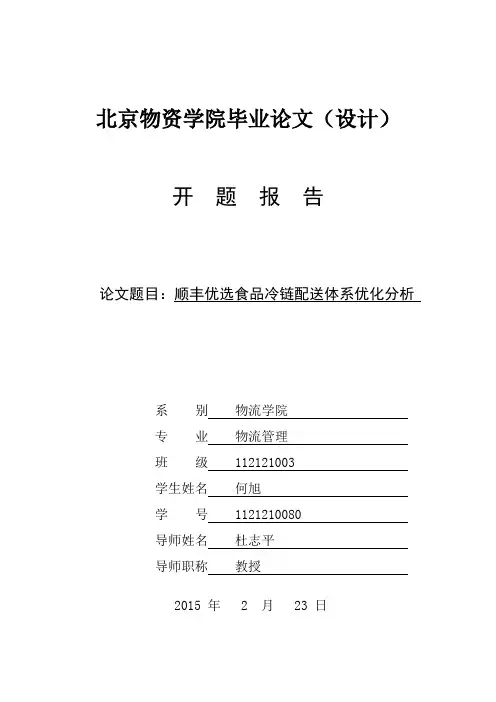 北京物资学院毕业论文（设计）

开 题 报 告

论文题目：顺丰优选食品冷链配送体系优化分析

系 别 物流学院
专 业 物流管理
班 级 112121003
学生姓名 何旭
学 号 1121210080
导师姓名 杜志平
导师职称 教授

2015 年 2 月 23 日